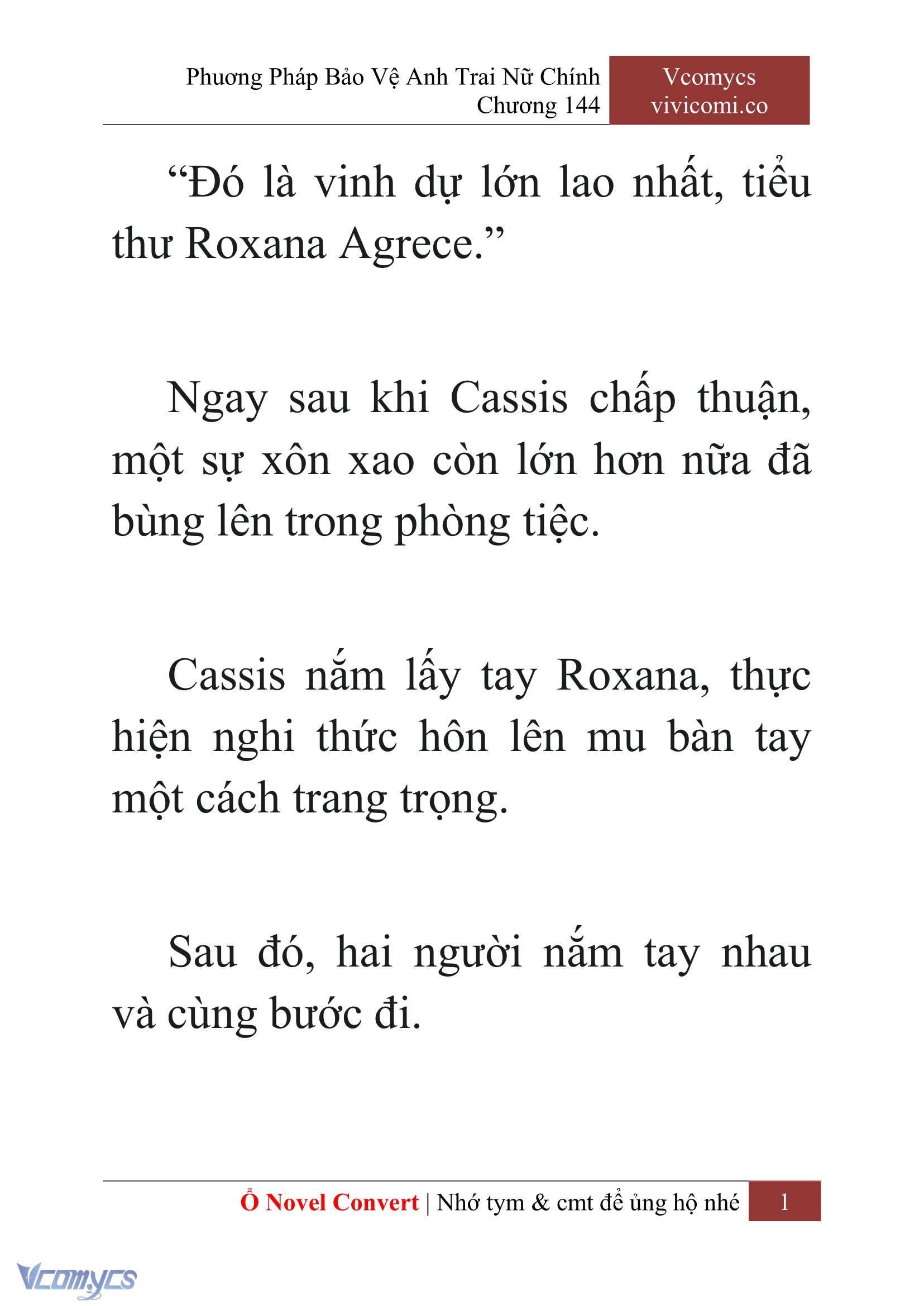 Phương Pháp Bảo Vệ Anh Trai Nữ Chính
Chương 144

Vcomycs
vivicomi.co

“Đó là vinh dự lớn lao nhất, tiểu thư Roxana Agrece.”

Ngay sau khi Cassis chấp thuận, một sự xôn xao còn lớn hơn nữa đã bùng lên trong phòng tiệc.

Cassis nắm lấy tay Roxana, thực hiện nghi thức hôn lên mu bàn tay một cách trang trọng.

Sau đó, hai người nắm tay nhau và cùng bước đi.

Ổ Novel Convert | Nhớ tym & cmt để ủng hộ nhé 1

Vcomycs